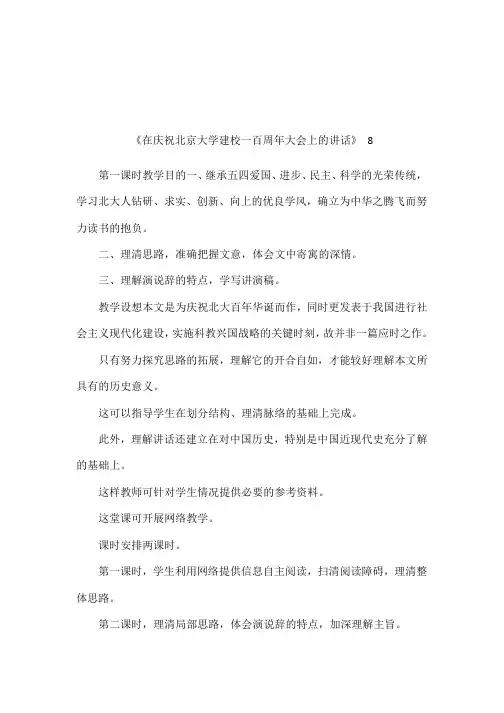 《在庆祝北京大学建校一百周年大会上的讲话》 8

第一课时教学目的一、继承五四爱国、进步、民主、科学的光荣传统，学习北大人钻研、求实、创新、向上的优良学风，确立为中华之腾飞而努力读书的抱负。

二、理清思路，准确把握文意，体会文中寄寓的深情。

三、理解演说辞的特点，学写讲演稿。

教学设想本文是为庆祝北大百年华诞而作，同时更发表于我国进行社会主义现代化建设，实施科教兴国战略的关键时刻，故并非一篇应时之作。

只有努力探究思路的拓展，理解它的开合自如，才能较好理解本文所具有的历史意义。

这可以指导学生在划分结构、理清脉络的基础上完成。

此外，理解讲话还建立在对中国历史，特别是中国近现代史充分了解的基础上。

这样教师可针对学生情况提供必要的参考资料。

这堂课可开展网络教学。

课时安排两课时。

第一课时，学生利用网络提供信息自主阅读，扫清阅读障碍，理清整体思路。

第二课时，理清局部思路，体会演说辞的特点，加深理解主旨。